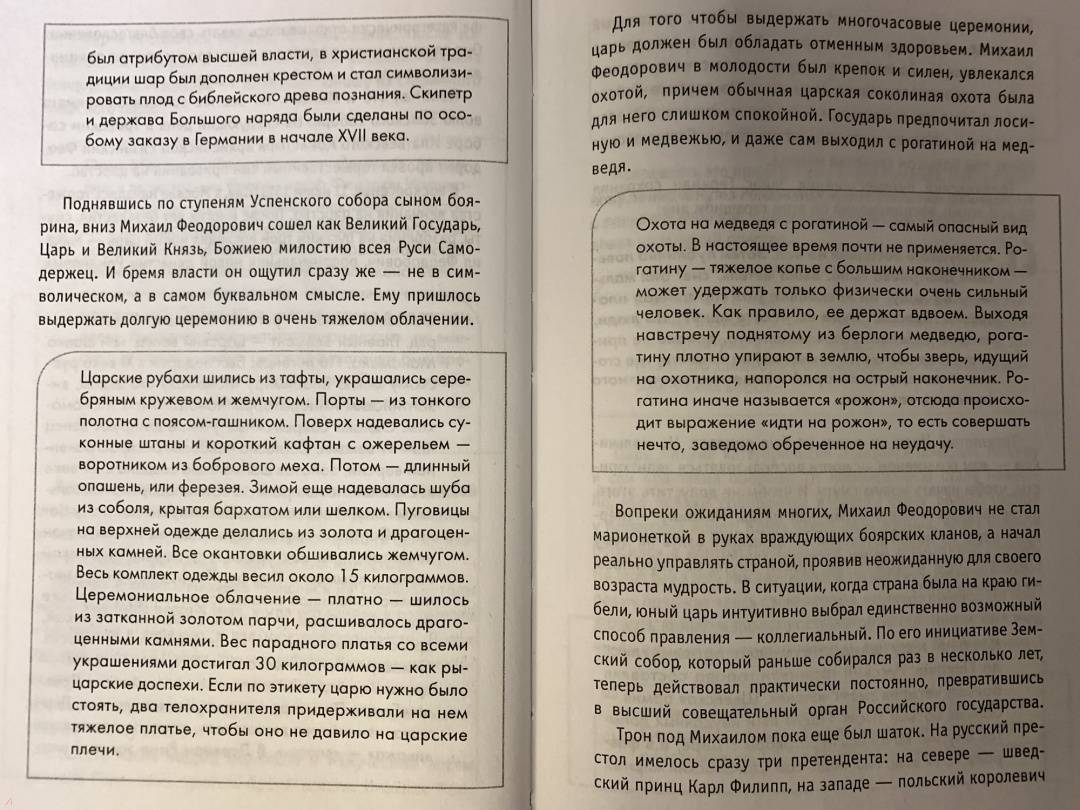 был атрибутом высшей власти, в христианской традиции шар был дополнен крестом и стал символизировать плод с библейского древа познания. Скипетр и держава Большого наряда были сделаны по особому заказу в Германии в начале XVII века.

Поднявшись по ступеням Успенского собора сыном боярина, вниз Михаил Феодорович сошел как Великий Государь, Царь и Великий Князь, Божиею милостию всея Руси Самодержец. И бремя власти он ощутил сразу же — не в символическом, а в самом буквальном смысле. Ему пришлось выдержать долгую церемонию в очень тяжелом облачении.

Царские рубахи шились из тафты, украшались серебряным кружевом и жемчугом. Порты — из тонкого полотна с поясом-гашником. Поверх надевались суконные штаны и короткий кафтан с ожерельем — воротником из бобрового меха. Потом — длинный опашень, или ферезея. Зимой еще надевалась шуба из соболя, крытая бархатом или шелком. Пуговицы на верхней одежде делались из золота и драгоценных камней. Все окантовки обшивались жемчугом. Весь комплект одежды весил около 15 килограммов. Церемониальное облачение — платно — шилось из затканной золотом парчи, расшивалось драгоценными камнями. Вес парадного платья со всеми украшениями достигал 30 килограммов — как рыцарские доспехи. Если по этикету царю нужно было стоять, два телохранителя придерживали на нем тяжелое платье, чтобы оно не давило на царские плечи.

Для того чтобы выдержать многочасовые церемонии, царь должен был обладать отменным здоровьем. Михаил Феодорович в молодости был крепок и силен, увлекался охотой, причем обычная царская соколиная охота была для него слишком спокойной. Государь предпочитал лосиную и медвежью, и даже сам выходил с рогатиной на медведя.

Охота на медведя с рогатиной — самый опасный вид охоты. В настоящее время почти не применяется. Рогатину — тяжелое копье с большим наконечником — может удержать только физически очень сильный человек. Как правило, ее держат вдвоем. Выходя навстречу поднятому из берлоги медведю, рогатину плотно упирают в землю, чтобы зверь, идущий на охотника, напоролся на острый наконечник. Рогатина иначе называется «рожон», отсюда происходит выражение «идти на рожон», то есть совершать нечто, заведомо обреченное на неудачу.

Вопреки ожиданиям многих, Михаил Феодорович не стал марионеткой в руках враждующих боярских кланов, а начал реально управлять страной, проявив неожиданную для своего возраста мудрость. В ситуации, когда страна была на краю гибели, юный царь интуитивно выбрал единственно возможный способ правления — коллегиальный. По его инициативе Земский собор, который раньше собирался раз в несколько лет, теперь действовал практически постоянно, превратившись в высший совещательный орган Российского государства.

Трон под Михаилом пока еще был шаток. На русский престол имелось сразу три претендента: на севере — шведский принц Карл Филипп, на западе — польский королевич